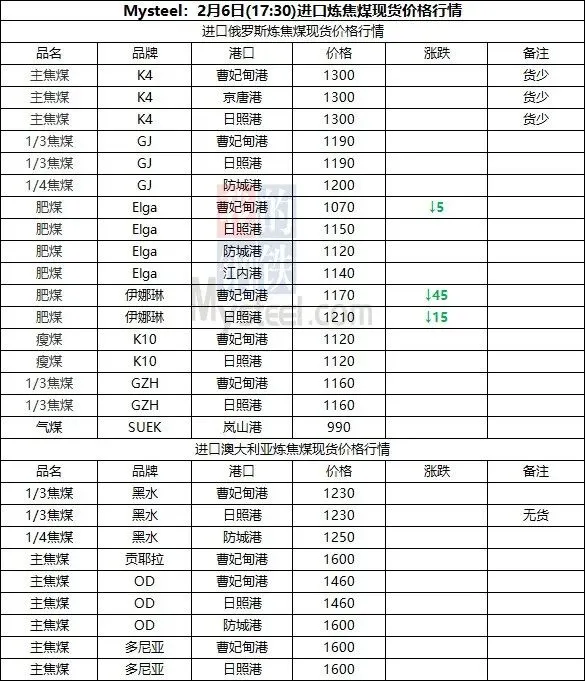 | Mysteel：2月6日(17:30)进口炼焦煤现货价格行情 | | | | | |
|---|---|---|---|---|---|
| 进口俄罗斯炼焦煤现货价格行情 | | | | | |
| 品名 | 品牌 | 港口 | 价格 | 涨跌 | 备注 |
| 主焦煤 | K4 | 曹妃甸港 | 1300 | | 货少 |
| 主焦煤 | K4 | 京唐港 | 1300 | | 货少 |
| 主焦煤 | K4 | 日照港 | 1300 | | 货少 |
| 1/3焦煤 | GJ | 曹妃甸港 | 1190 | | |
| 1/3焦煤 | GJ | 日照港 | 1190 | | |
| 1/4焦煤 | GJ | 防城港 | 1200 | | |
| 肥煤 | Elga | 曹妃甸港 | 1070 | ↓5 | |
| 肥煤 | Elga | 日照港 | 1150 | | |
| 肥煤 | Elga | 防城港 | 1120 | | |
| 肥煤 | Elga | 江内港 | 1140 | | |
| 肥煤 | 伊娜琳 | 曹妃甸港 | 1170 | ↓45 | |
| 肥煤 | 伊娜琳 | 日照港 | 1210 | ↓15 | |
| 瘦煤 | K10 | 曹妃甸港 | 1120 | | |
| 瘦煤 | K10 | 日照港 | 1120 | | |
| 1/3焦煤 | GZH | 曹妃甸港 | 1160 | | |
| 1/3焦煤 | GZH | 日照港 | 1160 | | |
| 气煤 | SUEK | 岚山港 | 990 | | |
| 进口澳大利亚炼焦煤现货价格行情 | | | | | |
| 品名 | 品牌 | 港口 | 价格 | 涨跌 | 备注 |
| 1/3焦煤 | 黑水 | 曹妃甸港 | 1230 | | |
| 1/3焦煤 | 黑水 | 日照港 | 1230 | | 无货 |
| 1/4焦煤 | 黑水 | 防城港 | 1250 | | |
| 主焦煤 | 贡耶拉 | 曹妃甸港 | 1600 | | |
| 主焦煤 | OD | 曹妃甸港 | 1460 | | |
| 主焦煤 | OD | 日照港 | 1460 | | |
| 主焦煤 | OD | 防城港 | 1600 | | |
| 主焦煤 | 多尼亚 | 曹妃甸港 | 1600 | | |
| 主焦煤 | 多尼亚 | 日照港 | 1600 | | |

Mysteel.com